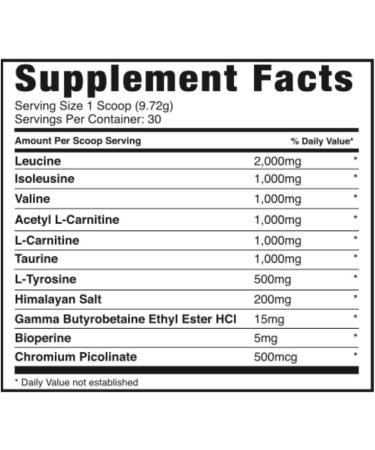 Supplement Facts

Serving Size 1 Scoop (9.72g)
Servings Per Container: 30

| Amount Per Scoop Serving | | % Daily Value* |
|---|---|---|
| Leucine | 2,000mg | * |
| Isoleusine | 1,000mg | * |
| Valine | 1,000mg | * |
| Acetyl L-Carnitine | 1,000mg | * |
| L-Carnitine | 1,000mg | * |
| Taurine | 1,000mg | * |
| L-Tyrosine | 500mg | * |
| Himalayan Salt | 200mg | * |
| Gamma Butyrobetaine Ethyl Ester HCl | 15mg | * |
| Bioperine | 5mg | * |
| Chromium Picolinate | 500mcg | * |

* Daily Value not established